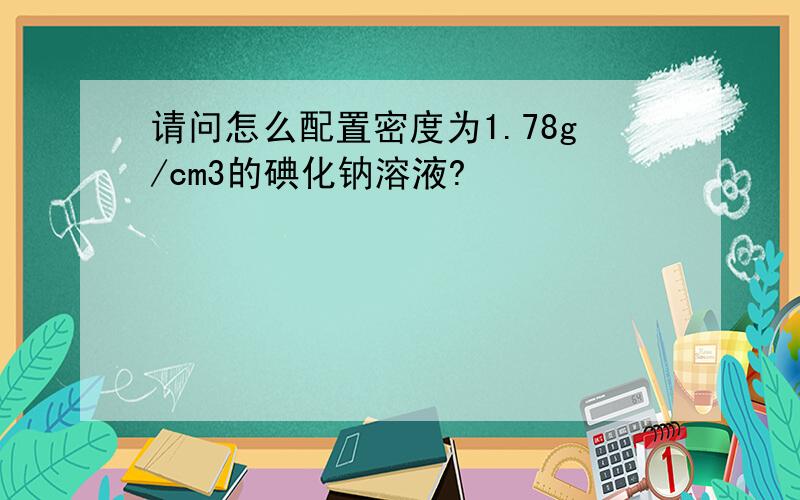 请问怎么配置密度为1.78g/cm3的碘化钠溶液?